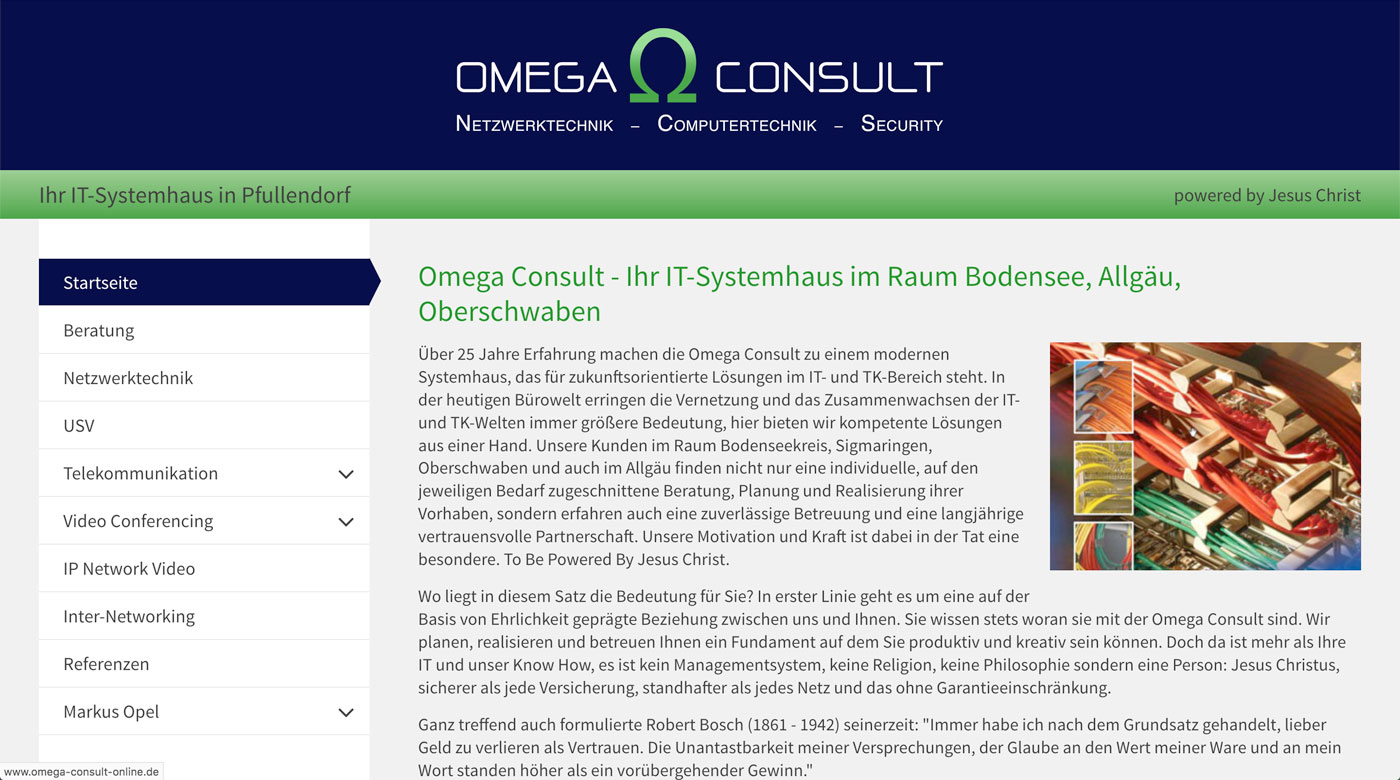 OMEGA Ω CONSULT
NETZWERKTECHNIK – COMPUTERTECHNIK – SECURITY

Ihr IT-Systemhaus in Pfullendorf

powered by Jesus Christ

Startseite
Beratung
Netzwerktechnik
USV
Telekommunikation
Video Conferencing
IP Network Video
Inter-Networking
Referenzen
Markus Opel

Omega Consult - Ihr IT-Systemhaus im Raum Bodensee, Allgäu, Oberschwaben

Über 25 Jahre Erfahrung machen die Omega Consult zu einem modernen Systemhaus, das für zukunftsorientierte Lösungen im IT- und TK-Bereich steht. In der heutigen Bürowelt erringen die Vernetzung und das Zusammenwachsen der IT- und TK-Welten immer größere Bedeutung, hier bieten wir kompetente Lösungen aus einer Hand. Unsere Kunden im Raum Bodenseekreis, Sigmaringen, Oberschwaben und auch im Allgäu finden nicht nur eine individuelle, auf den jeweiligen Bedarf zugeschnittene Beratung, Planung und Realisierung ihrer Vorhaben, sondern erfahren auch eine zuverlässige Betreuung und eine langjährige vertrauensvolle Partnerschaft. Unsere Motivation und Kraft ist dabei in der Tat eine besondere. To Be Powered By Jesus Christ.

Wo liegt in diesem Satz die Bedeutung für Sie? In erster Linie geht es um eine auf der Basis von Ehrlichkeit geprägte Beziehung zwischen uns und Ihnen. Sie wissen stets woran sie mit der Omega Consult sind. Wir planen, realisieren und betreuen Ihnen ein Fundament auf dem Sie produktiv und kreativ sein können. Doch da ist mehr als Ihre IT und unser Know How, es ist kein Managementsystem, keine Religion, keine Philosophie sondern eine Person: Jesus Christus, sicherer als jede Versicherung, standhafter als jedes Netz und das ohne Garantieeinschränkung.

Ganz treffend auch formulierte Robert Bosch (1861 - 1942) seinerzeit: "Immer habe ich nach dem Grundsatz gehandelt, lieber Geld zu verlieren als Vertrauen. Die Unantastbarkeit meiner Versprechungen, der Glaube an den Wert meiner Ware und an mein Wort standen höher als ein vorübergehender Gewinn."

www.omega-consult-online.de